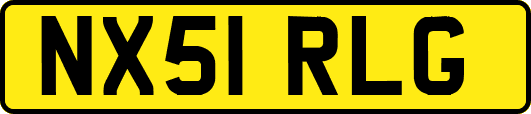 NX51 RLG